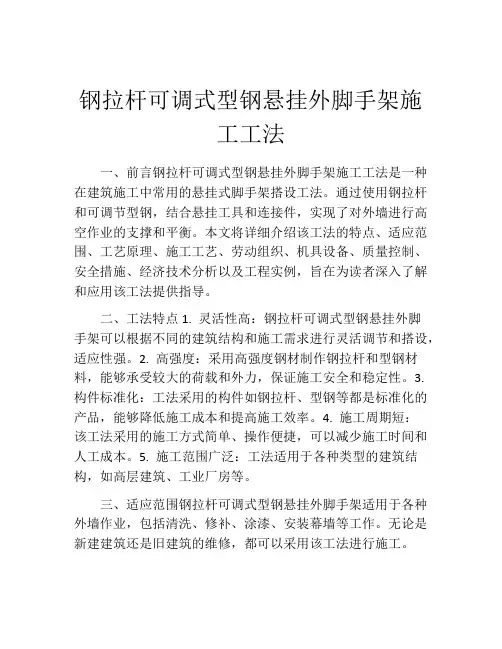 钢拉杆可调式型钢悬挂外脚手架施工工法

一、前言钢拉杆可调式型钢悬挂外脚手架施工工法是一种在建筑施工中常用的悬挂式脚手架搭设工法。通过使用钢拉杆和可调节型钢，结合悬挂工具和连接件，实现了对外墙进行高空作业的支撑和平衡。本文将详细介绍该工法的特点、适应范围、工艺原理、施工工艺、劳动组织、机具设备、质量控制、安全措施、经济技术分析以及工程实例，旨在为读者深入了解和应用该工法提供指导。

二、工法特点 1. 灵活性高：钢拉杆可调式型钢悬挂外脚手架可以根据不同的建筑结构和施工需求进行灵活调节和搭设，适应性强。2. 高强度：采用高强度钢材制作钢拉杆和型钢材料，能够承受较大的荷载和外力，保证施工安全和稳定性。3. 构件标准化：工法采用的构件如钢拉杆、型钢等都是标准化的产品，能够降低施工成本和提高施工效率。4. 施工周期短：该工法采用的施工方式简单、操作便捷，可以减少施工时间和人工成本。5. 施工范围广泛：工法适用于各种类型的建筑结构，如高层建筑、工业厂房等。

三、适应范围钢拉杆可调式型钢悬挂外脚手架适用于各种外墙作业，包括清洗、修补、涂漆、安装幕墙等工作。无论是新建建筑还是旧建筑的维修，都可以采用该工法进行施工。